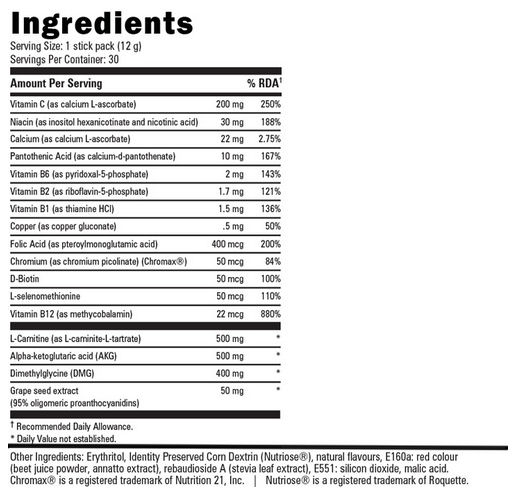 Ingredients
Serving Size: 1 stick pack (12 g)
Servings Per Container: 30

| Amount Per Serving | | % RDA† |
|---|---|---|
| Vitamin C (as calcium L-ascorbate) | 200 mg | 250% |
| Niacin (as inositol hexanicotinate and nicotinic acid) | 30 mg | 188% |
| Calcium (as calcium L-ascorbate) | 22 mg | 2.75% |
| Pantothenic Acid (as calcium-d-pantothenate) | 10 mg | 167% |
| Vitamin B6 (as pyridoxal-5-phosphate) | 2 mg | 143% |
| Vitamin B2 (as riboflavin-5-phosphate) | 1.7 mg | 121% |
| Vitamin B1 (as thiamine HCl) | 1.5 mg | 136% |
| Copper (as copper gluconate) | .5 mg | 50% |
| Folic Acid (as pteroylmonoglutamic acid) | 400 mcg | 200% |
| Chromium (as chromium picolinate) (Chromax®) | 50 mcg | 84% |
| D-Biotin | 50 mcg | 100% |
| L-selenomethionine | 50 mcg | 110% |
| Vitamin B12 (as methycobalamin) | 22 mcg | 880% |
| L-Carnitine (as L-carninite-L-tartrate) | 500 mg | * |
| Alpha-ketoglutaric acid (AKG) | 500 mg | * |
| Dimethylglycine (DMG) | 400 mg | * |
| Grape seed extract (95% oligomeric proanthocyanidins) | 50 mg | * |

† Recommended Daily Allowance.
* Daily Value not established.

Other Ingredients: Erythritol, Identity Preserved Corn Dextrin (Nutriose®), natural flavours, E160a: red colour (beet juice powder, annatto extract), rebaudioside A (stevia leaf extract), E551: silicon dioxide, malic acid.
Chromax® is a registered trademark of Nutrition 21, Inc. | Nutriose® is a registered trademark of Roquette.